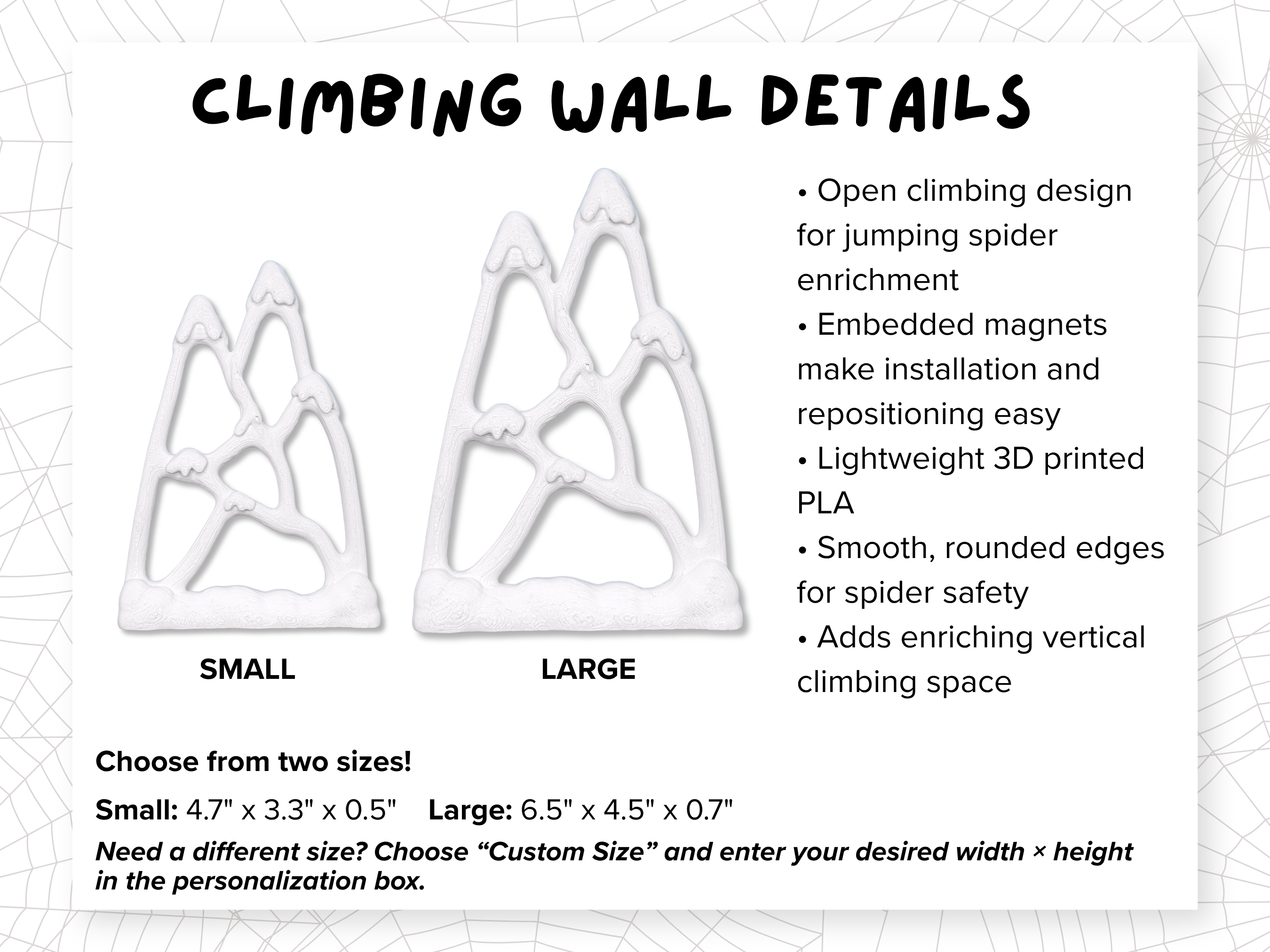 CLIMBING WALL DETAILS

SMALL

LARGE

• Open climbing design for jumping spider enrichment
• Embedded magnets make installation and repositioning easy
• Lightweight 3D printed PLA
• Smooth, rounded edges for spider safety
• Adds enriching vertical climbing space

Choose from two sizes!

Small: 4.7" x 3.3" x 0.5" Large: 6.5" x 4.5" x 0.7"

Need a different size? Choose “Custom Size” and enter your desired width × height in the personalization box.